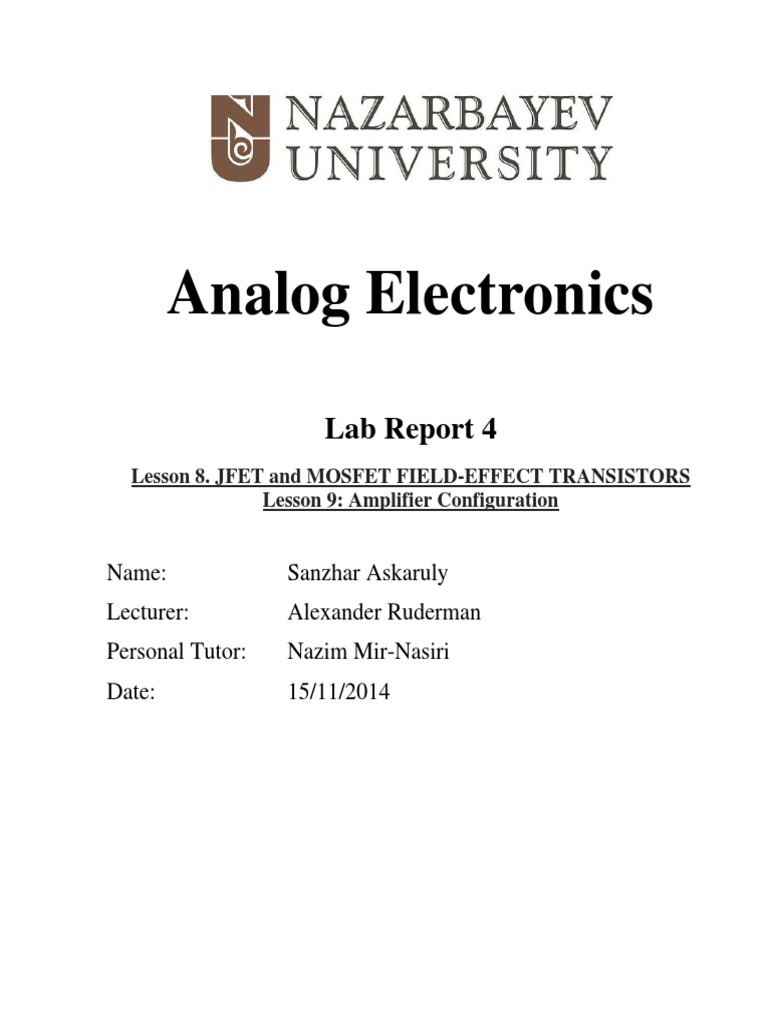 NAZARBAYEV
UNIVERSITY

Analog Electronics

Lab Report 4

Lesson 8. JFET and MOSFET FIELD-EFFECT TRANSISTORS
Lesson 9: Amplifier Configuration

Name: Sanzhar Askaruly
Lecturer: Alexander Ruderman
Personal Tutor: Nazim Mir-Nasiri
Date: 15/11/2014